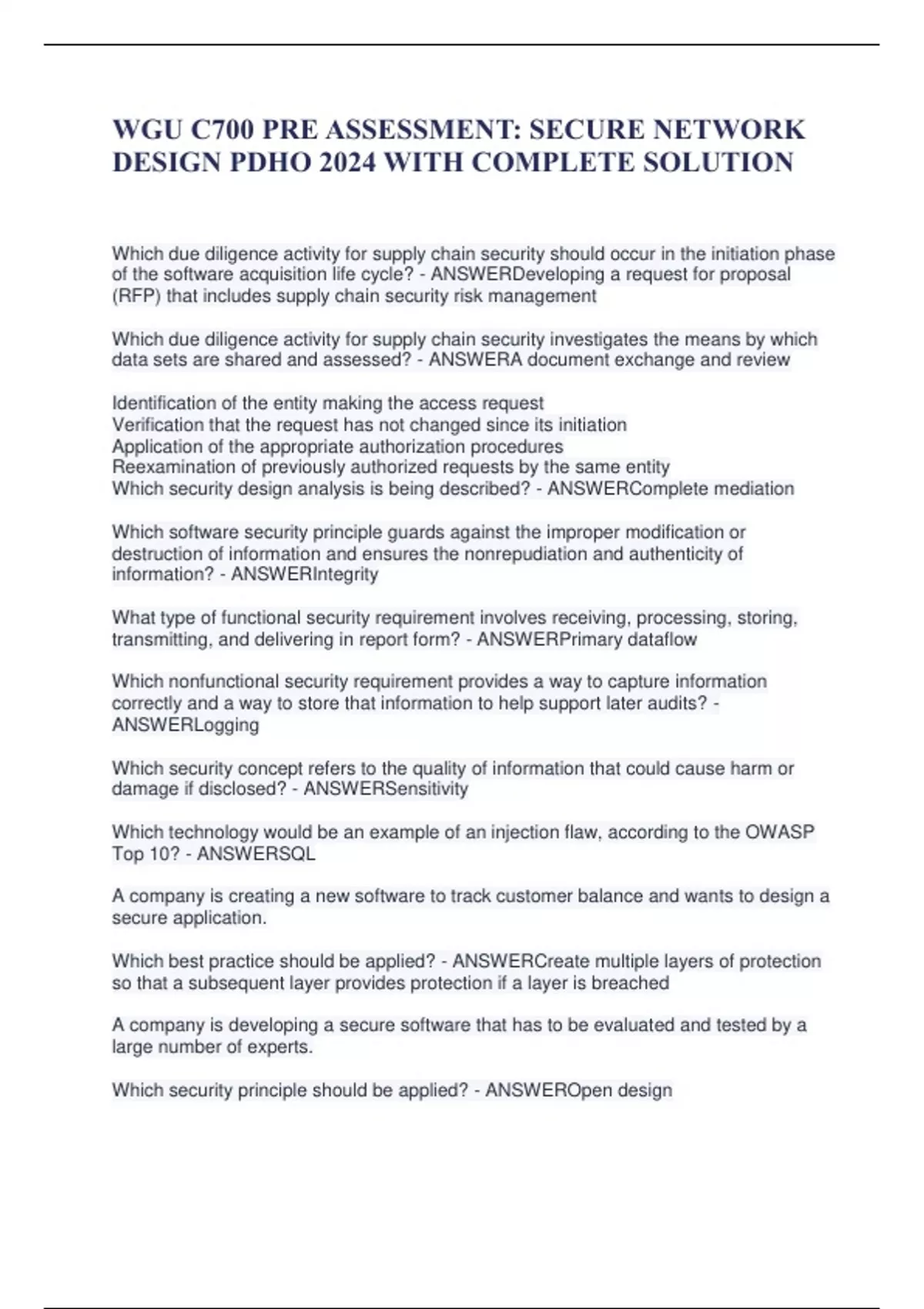 WGU C700 PRE ASSESSMENT: SECURE NETWORK DESIGN PDHO 2024 WITH COMPLETE SOLUTION

Which due diligence activity for supply chain security should occur in the initiation phase of the software acquisition life cycle? - ANSWERDeveloping a request for proposal (RFP) that includes supply chain security risk management

Which due diligence activity for supply chain security investigates the means by which data sets are shared and assessed? - ANSWERA document exchange and review

Identification of the entity making the access request
Verification that the request has not changed since its initiation
Application of the appropriate authorization procedures
Reexamination of previously authorized requests by the same entity
Which security design analysis is being described? - ANSWERComplete mediation

Which software security principle guards against the improper modification or destruction of information and ensures the nonrepudiation and authenticity of information? - ANSWERIntegrity

What type of functional security requirement involves receiving, processing, storing, transmitting, and delivering in report form? - ANSWERPrimary dataflow

Which nonfunctional security requirement provides a way to capture information correctly and a way to store that information to help support later audits? - ANSWERLogging

Which security concept refers to the quality of information that could cause harm or damage if disclosed? - ANSWERSensitivity

Which technology would be an example of an injection flaw, according to the OWASP Top 10? - ANSWERSQL

A company is creating a new software to track customer balance and wants to design a secure application.

Which best practice should be applied? - ANSWERCreate multiple layers of protection so that a subsequent layer provides protection if a layer is breached

A company is developing a secure software that has to be evaluated and tested by a large number of experts.

Which security principle should be applied? - ANSWEROpen design